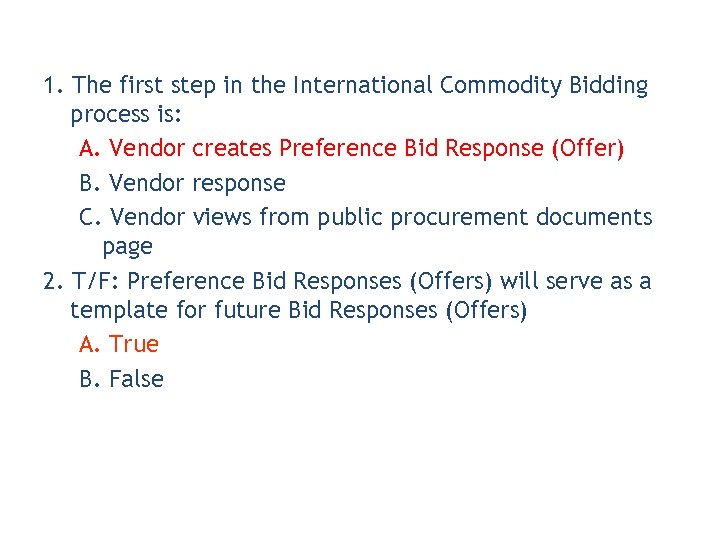 1. The first step in the International Commodity Bidding process is:

A. Vendor creates Preference Bid Response (Offer)

B. Vendor response

C. Vendor views from public procurement documents page

2. T/F: Preference Bid Responses (Offers) will serve as a template for future Bid Responses (Offers)

A. True

B. False